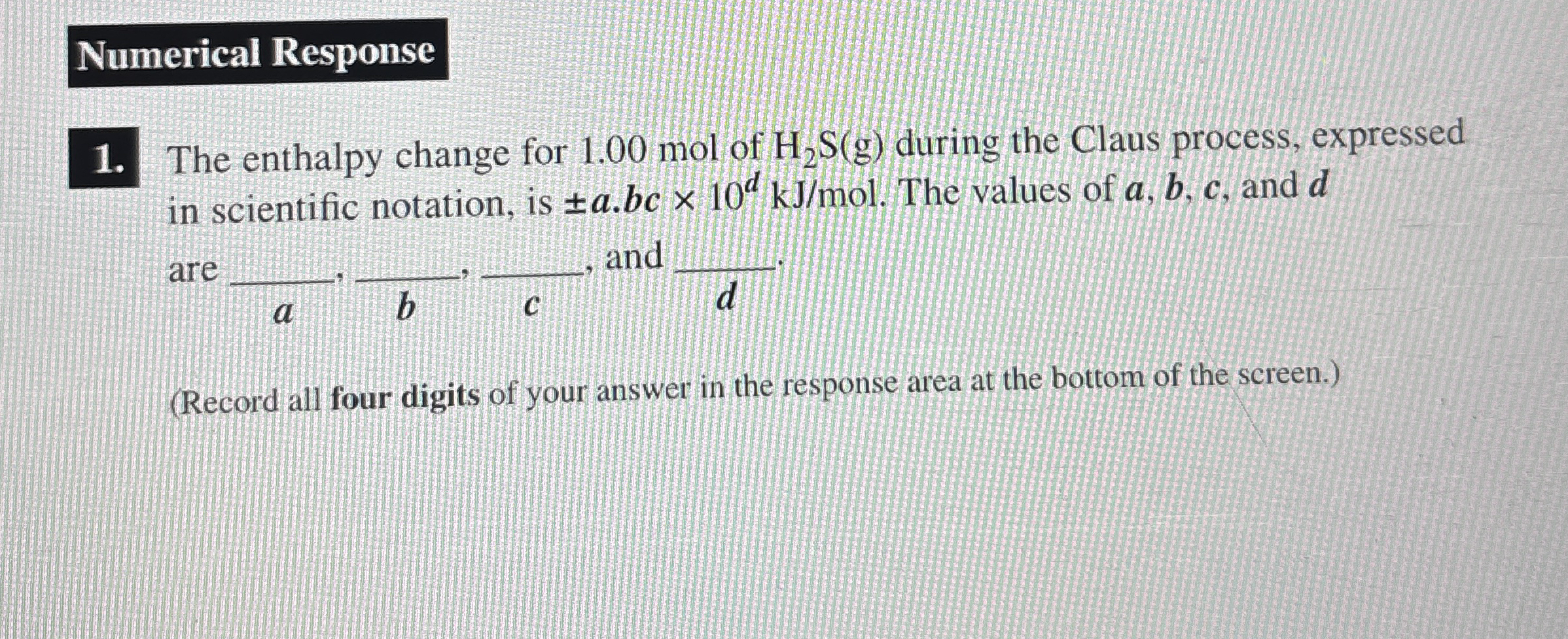 Numerical Response

1. The enthalpy change for 1.00 mol of $H_2S(g)$ during the Claus process, expressed in scientific notation, is $\pm a.bc \times 10^d$ kJ/mol. The values of a, b, c, and d are ____, ____, ____, and ____.
a b c d

(Record all four digits of your answer in the response area at the bottom of the screen.)